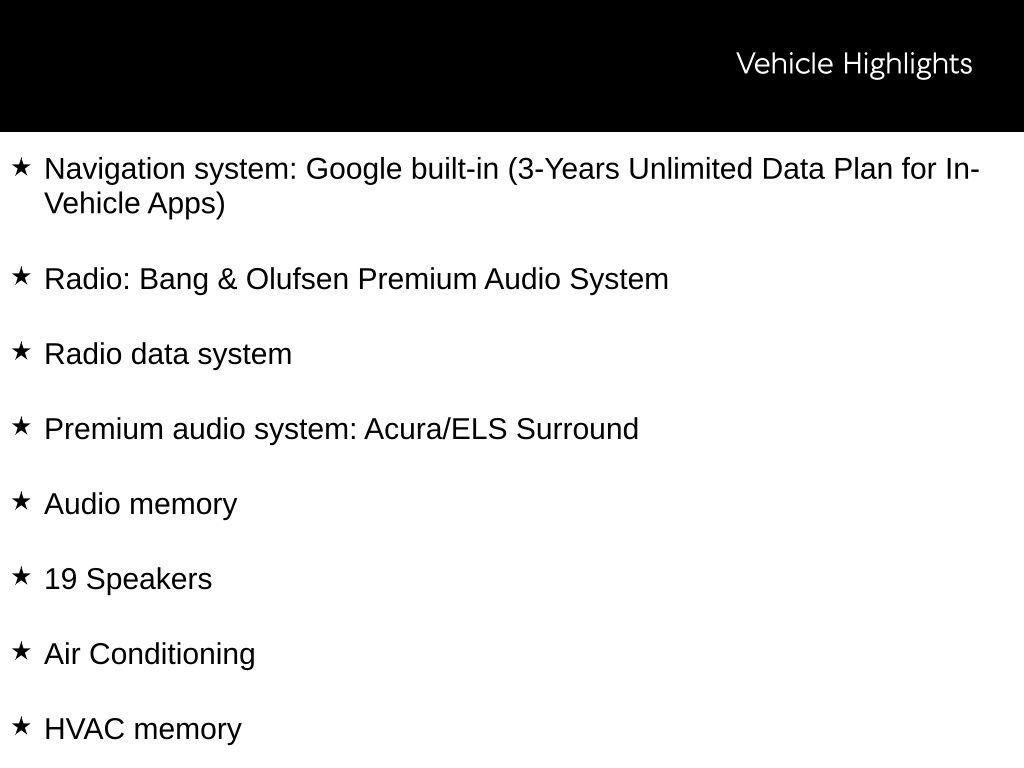 Vehicle Highlights

★ Navigation system: Google built-in (3-Years Unlimited Data Plan for In-Vehicle Apps)

★ Radio: Bang & Olufsen Premium Audio System

★ Radio data system

★ Premium audio system: Acura/ELS Surround

★ Audio memory

★ 19 Speakers

★ Air Conditioning

★ HVAC memory